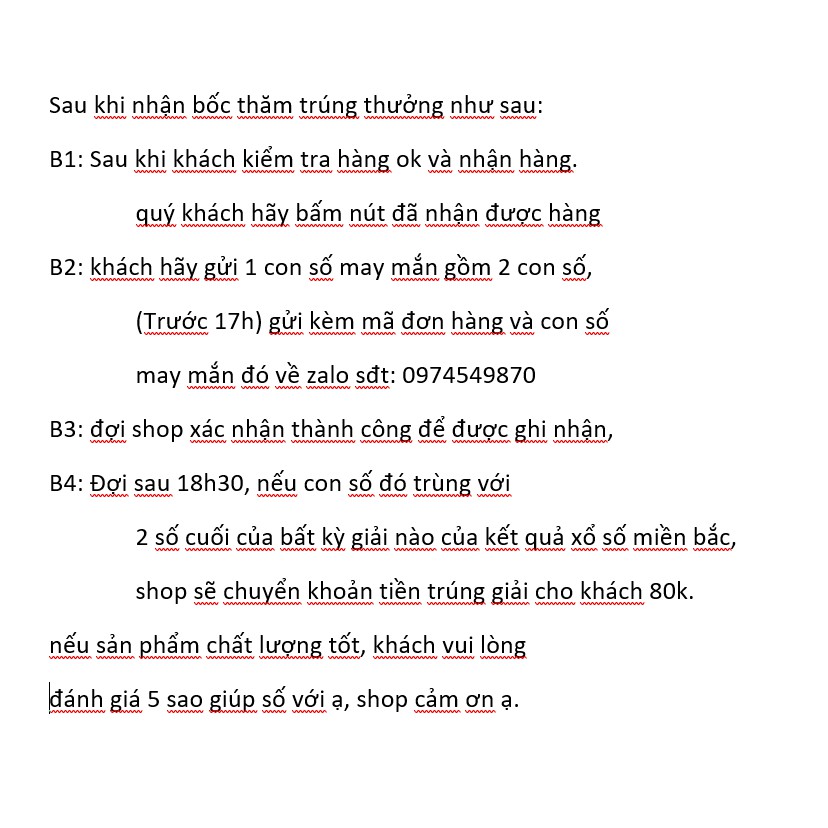 Sau khi nhận bốc thăm trúng thưởng như sau:

B1: Sau khi khách kiểm tra hàng ok và nhận hàng.

quý khách hãy bấm nút đã nhận được hàng

B2: khách hãy gửi 1 con số may mắn gồm 2 con số,

(Trước 17h) gửi kèm mã đơn hàng và con số

may mắn đó về zalo sđt: 0974549870

B3: đợi shop xác nhận thành công để được ghi nhận,

B4: Đợi sau 18h30, nếu con số đó trùng với

2 số cuối của bất kỳ giải nào của kết quả xổ số miền bắc,

shop sẽ chuyển khoản tiền trúng giải cho khách 80k.

nếu sản phẩm chất lượng tốt, khách vui lòng

đánh giá 5 sao giúp số với ạ, shop cảm ơn ạ.